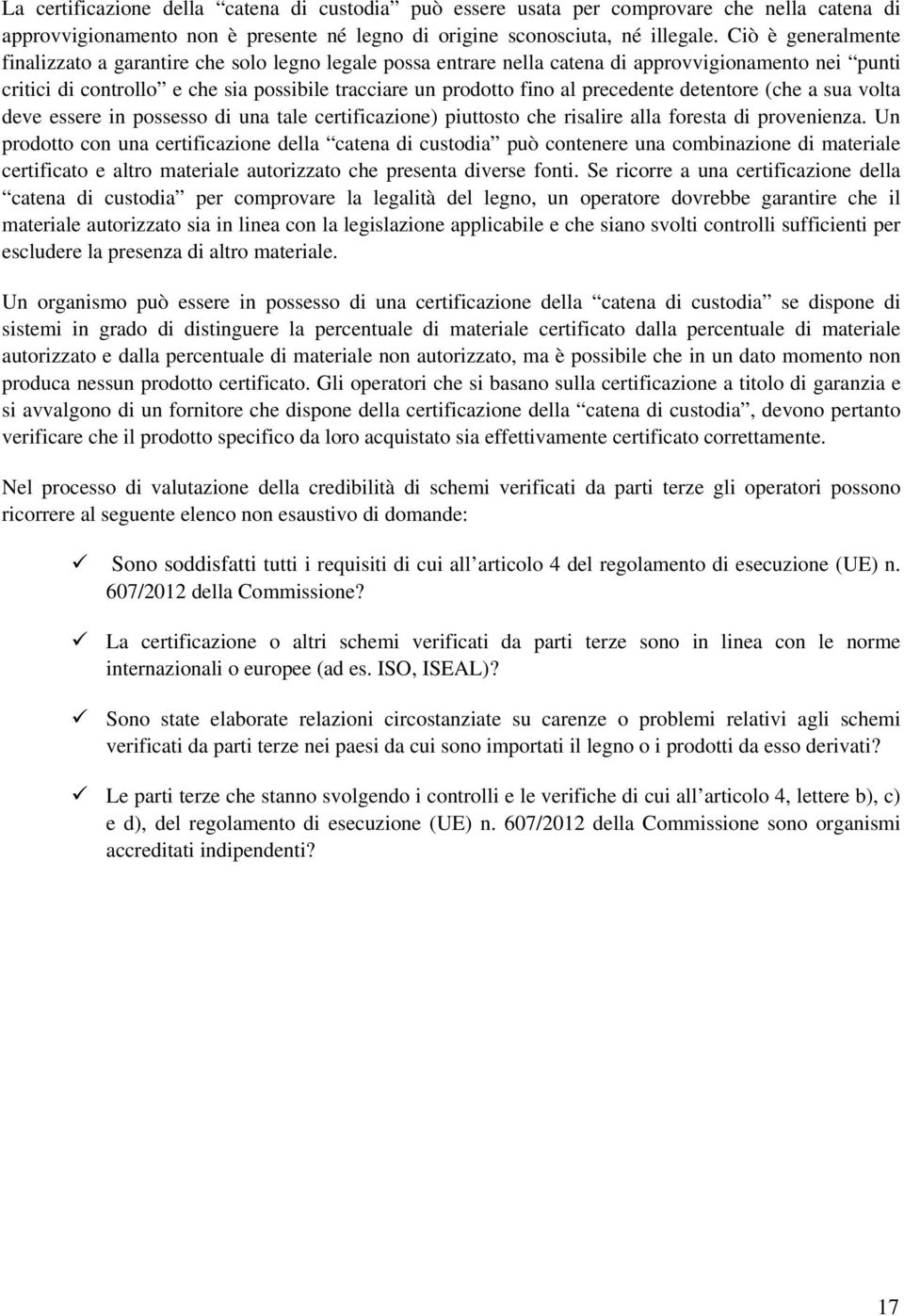 La certificazione della “catena di custodia” può essere usata per comprovare che nella catena di approvvigionamento non è presente né legno di origine sconosciuta, né illegale. Ciò è generalmente finalizzato a garantire che solo legno legale possa entrare nella catena di approvvigionamento nei “punti critici di controllo” e che sia possibile tracciare un prodotto fino al precedente detentore (che a sua volta deve essere in possesso di una tale certificazione) piuttosto che risalire alla foresta di provenienza. Un prodotto con una certificazione della “catena di custodia” può contenere una combinazione di materiale certificato e altro materiale autorizzato che presenta diverse fonti. Se ricorre a una certificazione della “catena di custodia” per comprovare la legalità del legno, un operatore dovrebbe garantire che il materiale autorizzato sia in linea con la legislazione applicabile e che siano svolti controlli sufficienti per escludere la presenza di altro materiale.

Un organismo può essere in possesso di una certificazione della “catena di custodia” se dispone di sistemi in grado di distinguere la percentuale di materiale certificato dalla percentuale di materiale autorizzato e dalla percentuale di materiale non autorizzato, ma è possibile che in un dato momento non produca nessun prodotto certificato. Gli operatori che si basano sulla certificazione a titolo di garanzia e si avvalgono di un fornitore che dispone della certificazione della “catena di custodia”, devono pertanto verificare che il prodotto specifico da loro acquistato sia effettivamente certificato correttamente.

Nel processo di valutazione della credibilità di schemi verificati da parti terze gli operatori possono ricorrere al seguente elenco non esaustivo di domande:

✓ Sono soddisfatti tutti i requisiti di cui all’articolo 4 del regolamento di esecuzione (UE) n. 607/2012 della Commissione?

✓ La certificazione o altri schemi verificati da parti terze sono in linea con le norme internazionali o europee (ad es. ISO, ISEAL)?

✓ Sono state elaborate relazioni circostanziate su carenze o problemi relativi agli schemi verificati da parti terze nei paesi da cui sono importati il legno o i prodotti da esso derivati?

✓ Le parti terze che stanno svolgendo i controlli e le verifiche di cui all’articolo 4, lettere b), c) e d), del regolamento di esecuzione (UE) n. 607/2012 della Commissione sono organismi accreditati indipendenti?

17